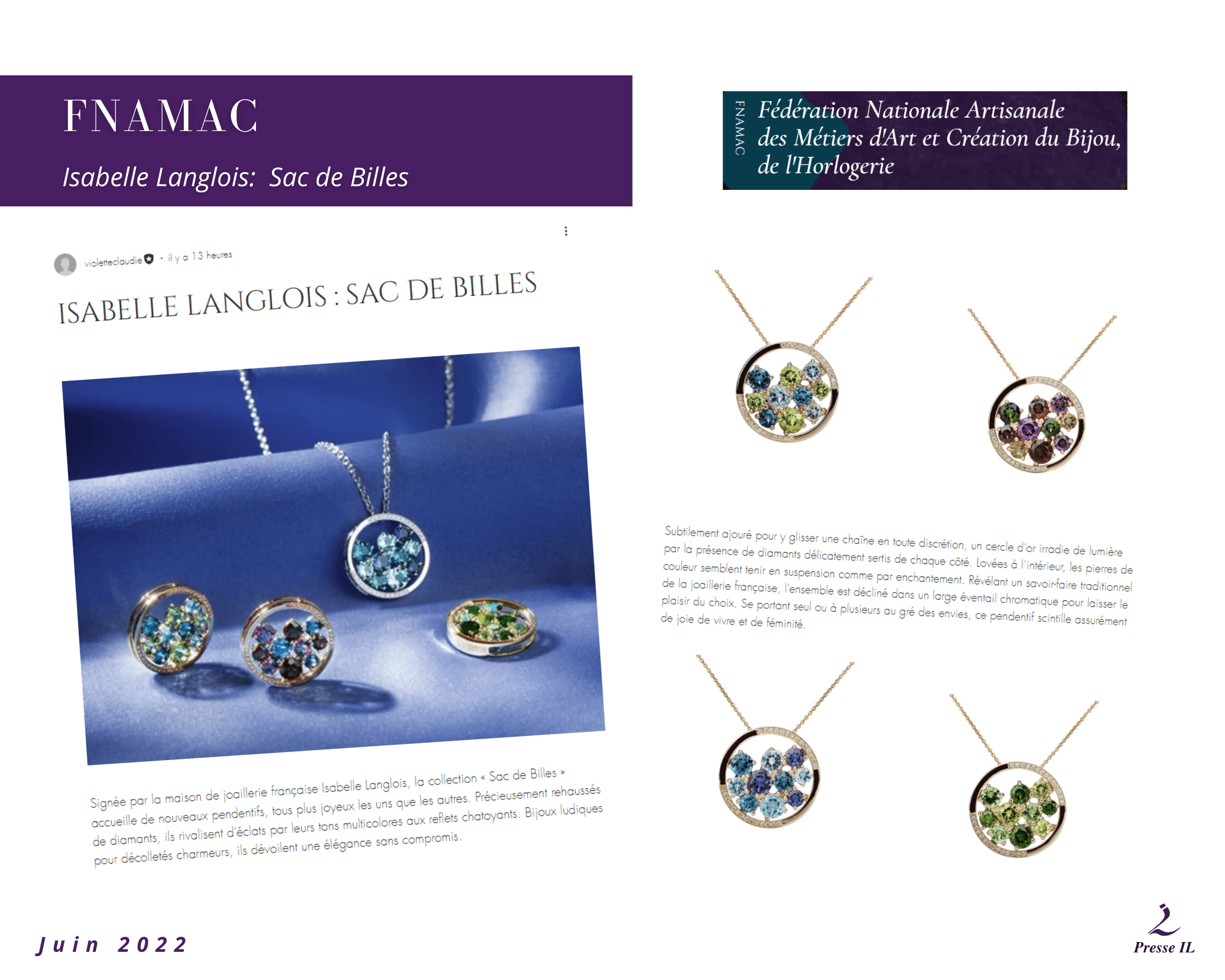 FNAMAC

Isabelle Langlois: Sac de Billes

FNAMAC

Fédération Nationale Artisanale des Métiers d'Art et Création du Bijou, de l'Horlogerie

violetteclaudie · il y a 13 heures

ISABELLE LANGLOIS : SAC DE BILLES

Signée par la maison de joaillerie française Isabelle Langlois, la collection « Sac de Billes » accueille de nouveaux pendentifs, tous plus joyeux les uns que les autres. Précieusement rehaussés de diamants, ils rivalisent d'éclats par leurs tons multicolores aux reflets chatoyants. Bijoux ludiques pour décolletés charmeurs, ils dévoilent une élégance sans compromis.

Subtilement ajouré pour y glisser une chaîne en toute discrétion, un cercle d'or irradie de lumière par la présence de diamants délicatement sertis de chaque côté. Lovées à l'intérieur, les pierres de couleur semblent tenir en suspension comme par enchantement. Révélant un savoir-faire traditionnel de la joaillerie française, l'ensemble est décliné dans un large éventail chromatique pour laisser le plaisir du choix. Se portant seul ou à plusieurs au gré des envies, ce pendentif scintille assurément de joie de vivre et de féminité.

Juin 2022

Presse IL